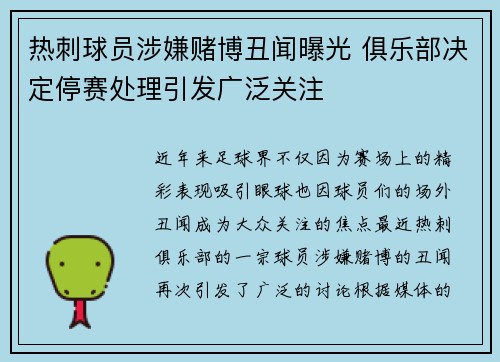 热刺球员涉嫌赌博丑闻曝光 俱乐部决定停赛处理引发广泛关注

近年来足球界不仅因为赛场上的精彩表现吸引眼球也因球员们的场外丑闻成为大众关注的焦点最近热刺俱乐部的一宗球员涉嫌赌博的丑闻再次引发了广泛的讨论根据媒体的